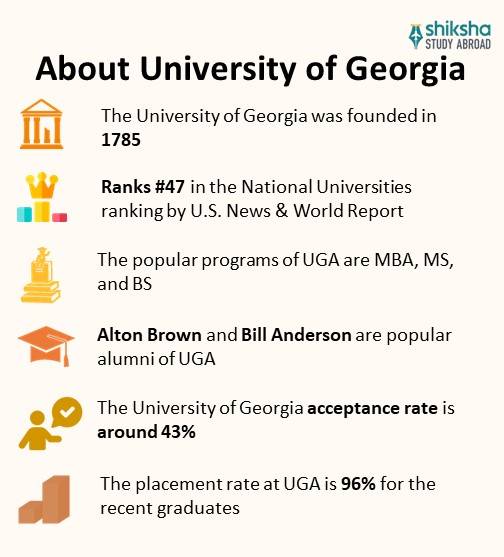 shiksha STUDY ABROAD

About University of Georgia

The University of Georgia was founded in 1785

Ranks #47 in the National Universities ranking by U.S. News & World Report

The popular programs of UGA are MBA, MS, and BS

Alton Brown and Bill Anderson are popular alumni of UGA

The University of Georgia acceptance rate is around 43%

The placement rate at UGA is 96% for the recent graduates